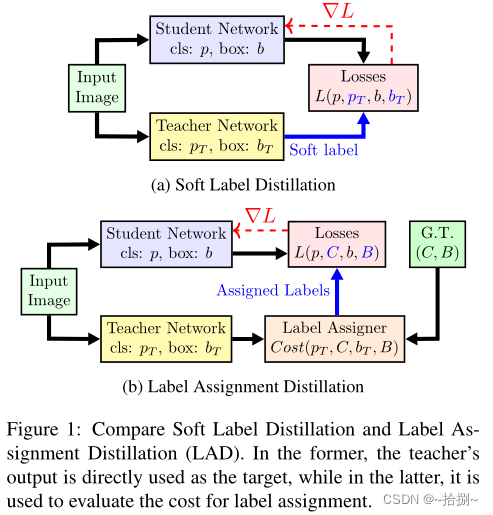 $\nabla L$

Student Network
cls: $p$, box: $b$

Input Image

Losses
$L(p, p_T, b, b_T)$

Teacher Network
cls: $p_T$, box: $b_T$

Soft label

(a) Soft Label Distillation

$\nabla L$

Student Network
cls: $p$, box: $b$

Losses
$L(p, C, b, B)$

G.T.
$(C, B)$

Input Image

Assigned Labels

Teacher Network
cls: $p_T$, box: $b_T$

Label Assigner
$Cost(p_T, C, b_T, B)$

(b) Label Assignment Distillation

Figure 1: Compare Soft Label Distillation and Label Assignment Distillation (LAD). In the former, the teacher's output is directly used as the target, while in the latter, it is used to evaluate the cost for label assignment.

CSDN @~拾捌~